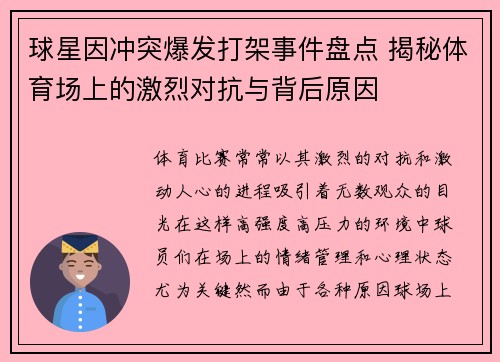 球星因冲突爆发打架事件盘点 揭秘体育场上的激烈对抗与背后原因

体育比赛常常以其激烈的对抗和激动人心的进程吸引着无数观众的目光在这样高强度高压力的环境中球员们在场上的情绪管理和心理状态尤为关键然而由于各种原因球场上